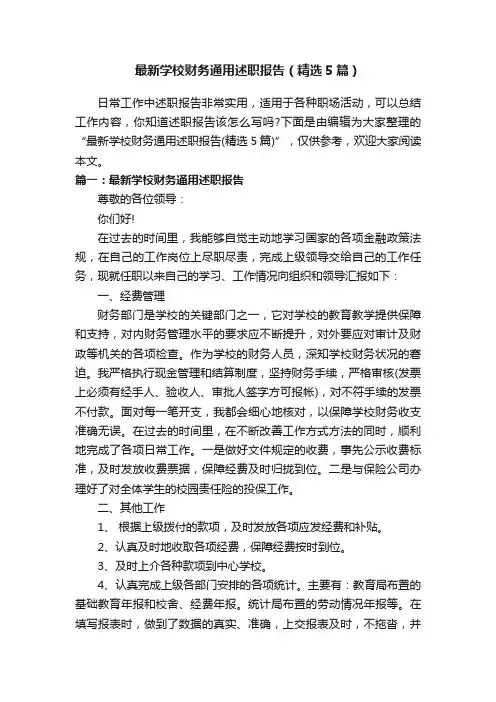 最新学校财务通用述职报告（精选5篇）

日常工作中述职报告非常实用，适用于各种职场活动，可以总结工作内容，你知道述职报告该怎么写吗?下面是由编辑为大家整理的“最新学校财务通用述职报告(精选5篇)”，仅供参考，欢迎大家阅读本文。

篇一：最新学校财务通用述职报告

尊敬的各位领导：

你们好!

在过去的时间里，我能够自觉主动地学习国家的各项金融政策法规，在自己的工作岗位上尽职尽责，完成上级领导交给自己的工作任务，现就任职以来自己的学习、工作情况向组织和领导汇报如下：

一、经费管理

财务部门是学校的关键部门之一，它对学校的教育教学提供保障和支持，对内财务管理水平的要求应不断提升，对外要应对审计及财政等机关的各项检查。作为学校的财务人员，深知学校财务状况的窘迫。我严格执行现金管理和结算制度，坚持财务手续，严格审核(发票上必须有经手人、验收人、审批人签字方可报帐)，对不符手续的发票不付款。面对每一笔开支，我都会细心地核对，以保障学校财务收支准确无误。在过去的时间里，在不断改善工作方式方法的同时，顺利地完成了各项日常工作。一是做好文件规定的收费，事先公示收费标准，及时发放收费票据，保障经费及时归拢到位。二是与保险公司办理好了对全体学生的校园责任险的投保工作。

二、其他工作

1、 根据上级拨付的款项，及时发放各项应发经费和补贴。

2、认真及时地收取各项经费，保障经费按时到位。

3、及时上介各种款项到中心学校。

4、认真完成上级各部门安排的各项统计。主要有：教育局布置的基础教育年报和校舍、经费年报。统计局布置的劳动情况年报等。在填写报表时，做到了数据的真实、准确，上交报表及时，不拖沓，并